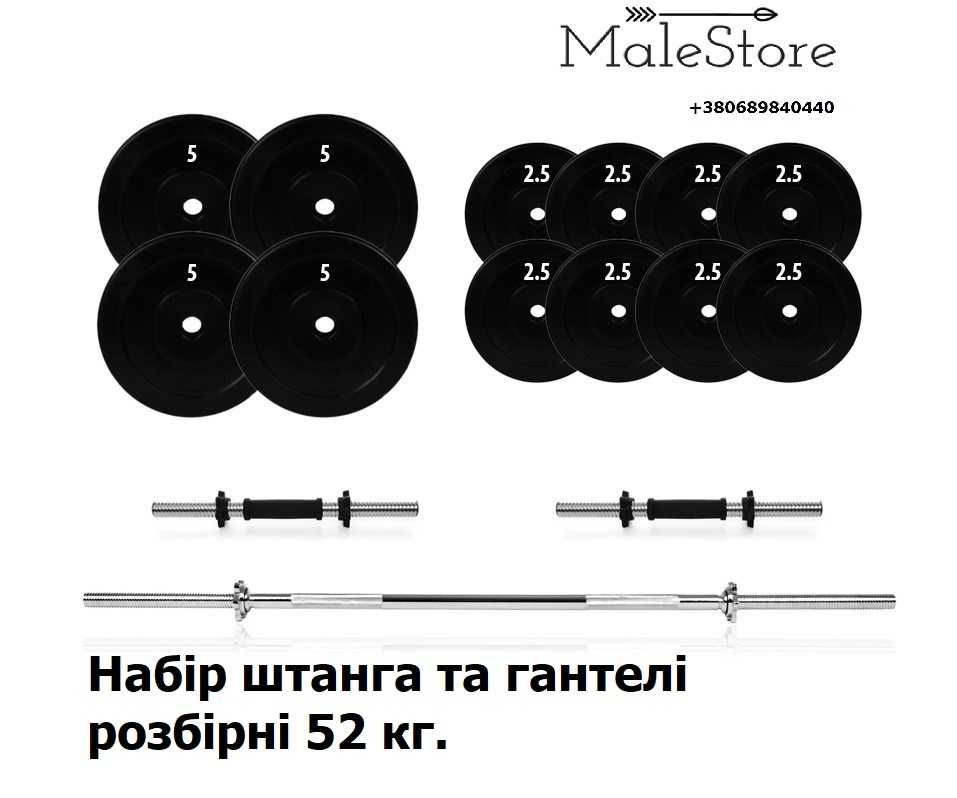 MaleStore

+380689840440

5 5
5 5

2.5 2.5 2.5 2.5
2.5 2.5 2.5 2.5

Набір штанга та гантелі розбірні 52 кг.